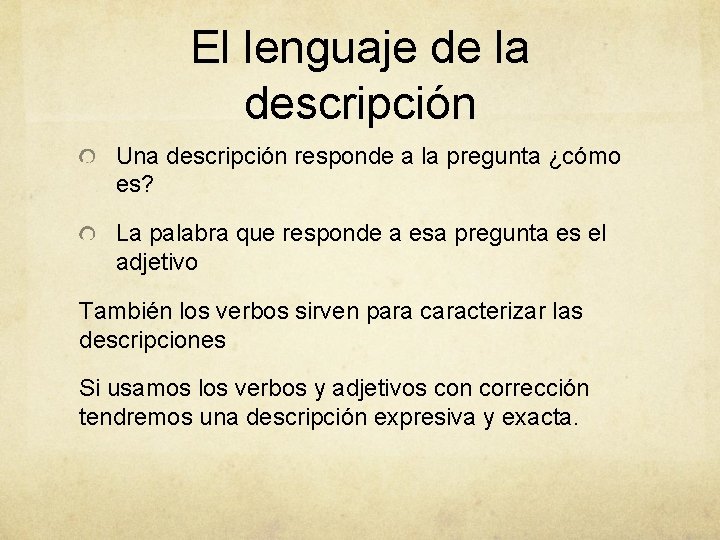 El lenguaje de la descripción

Una descripción responde a la pregunta ¿cómo es?

La palabra que responde a esa pregunta es el adjetivo

También los verbos sirven para caracterizar las descripciones

Si usamos los verbos y adjetivos con corrección tendremos una descripción expresiva y exacta.